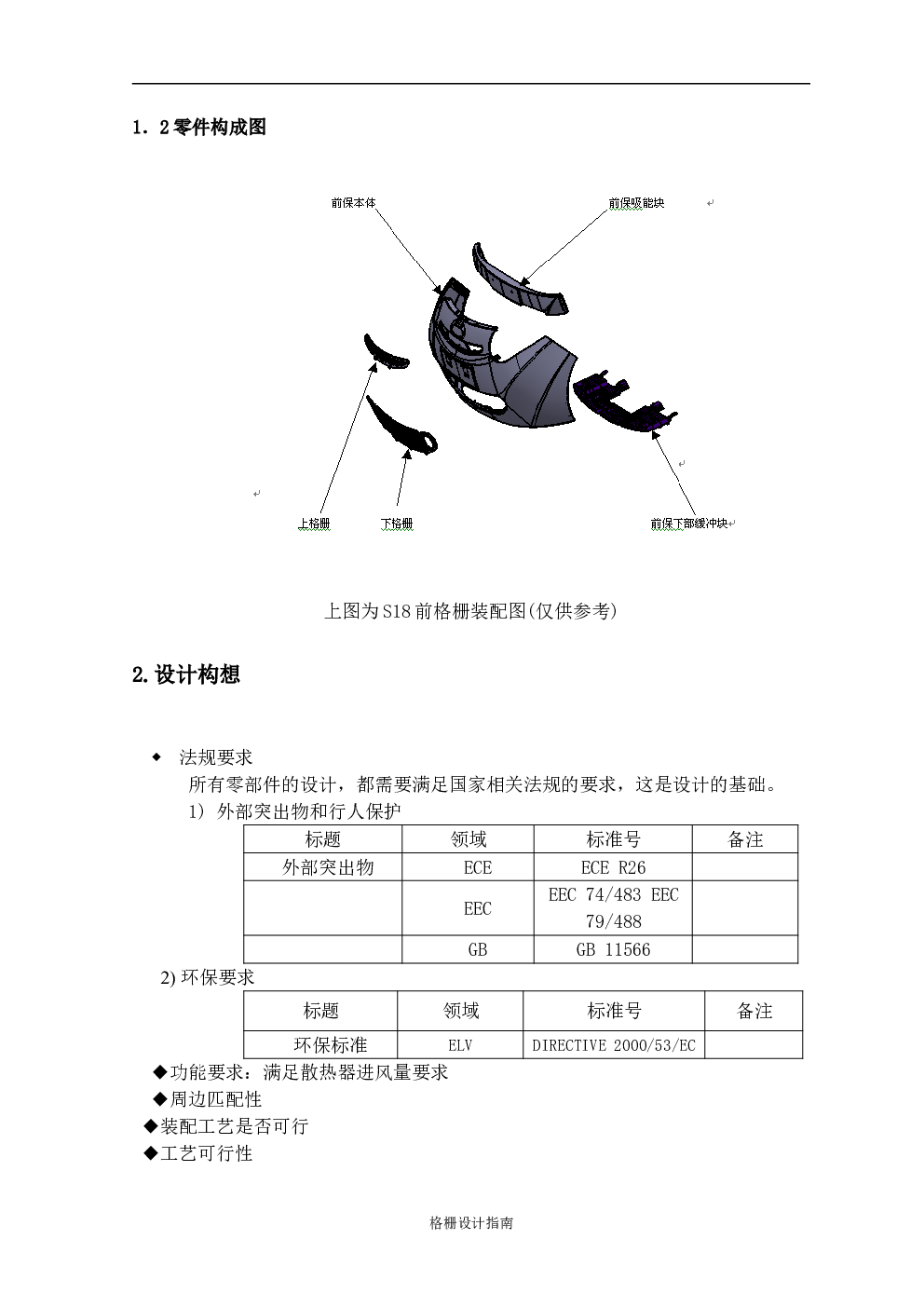 1. 2零件构成图

前保本体

前保吸能块

上格栅

下格栅

前保下部缓冲块

上图为S18前格栅装配图(仅供参考)

2.设计构想

◆ 法规要求
所有零部件的设计，都需要满足国家相关法规的要求，这是设计的基础。
1) 外部突出物和行人保护

| 标题 | 领域 | 标准号 | 备注 |
|---|---|---|---|
| 外部突出物 | ECE | ECE R26 | |
| | EEC | EEC 74/483 EEC 79/488 | |
| | GB | GB 11566 | |

2) 环保要求

| 标题 | 领域 | 标准号 | 备注 |
|---|---|---|---|
| 环保标准 | ELV | DIRECTIVE 2000/53/EC | |

◆功能要求：满足散热器进风量要求
◆周边匹配性
◆装配工艺是否可行
◆工艺可行性

格栅设计指南